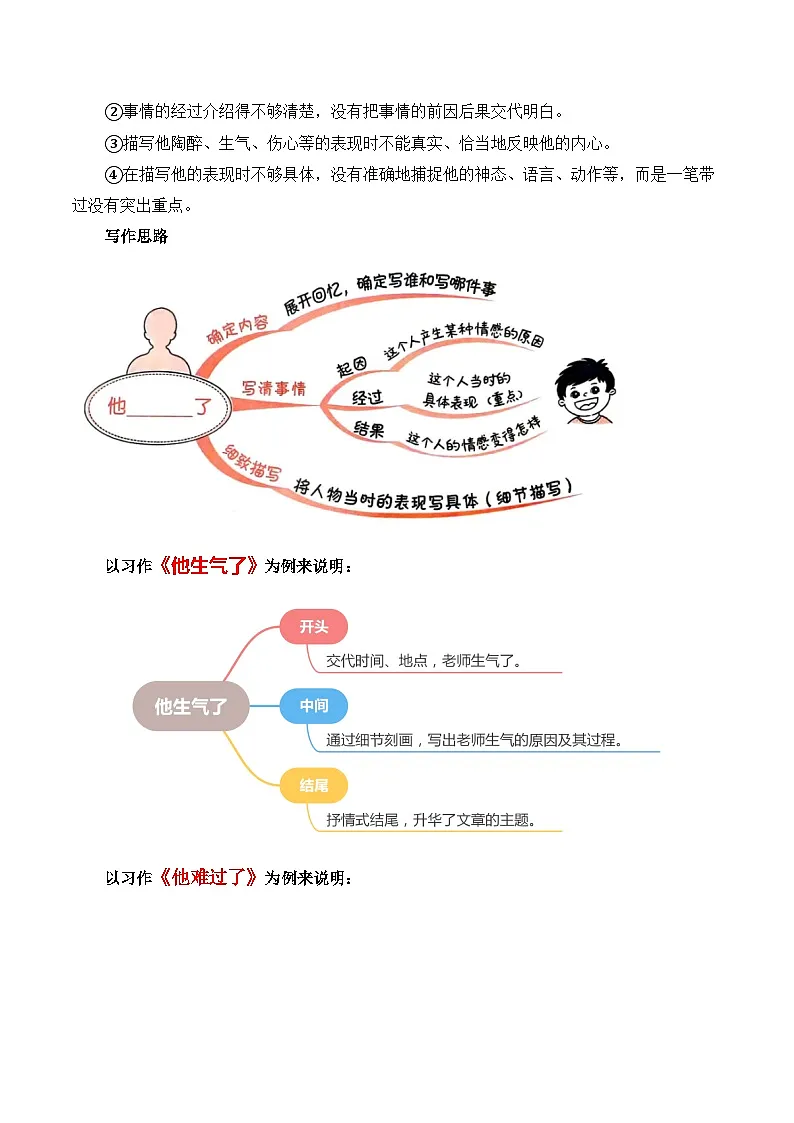 ②事情的经过介绍得不够清楚，没有把事情的前因后果交代明白。

③描写他陶醉、生气、伤心等的表现时不能真实、恰当地反映他的内心。

④在描写他的表现时不够具体，没有准确地捕捉他的神态、语言、动作等，而是一笔带过没有突出重点。

写作思路

他______了

确定内容 展开回忆，确定写谁和写哪件事

写清事情

起因 这个人产生某种情感的原因

经过 这个人当时的具体表现（重点）

结果 这个人的情感变得怎样

细致描写 将人物当时的表现写具体（细节描写）

以习作《他生气了》为例来说明：

他生气了

开头

交代时间、地点，老师生气了。

中间

通过细节刻画，写出老师生气的原因及其过程。

结尾

抒情式结尾，升华了文章的主题。

以习作《他难过了》为例来说明：